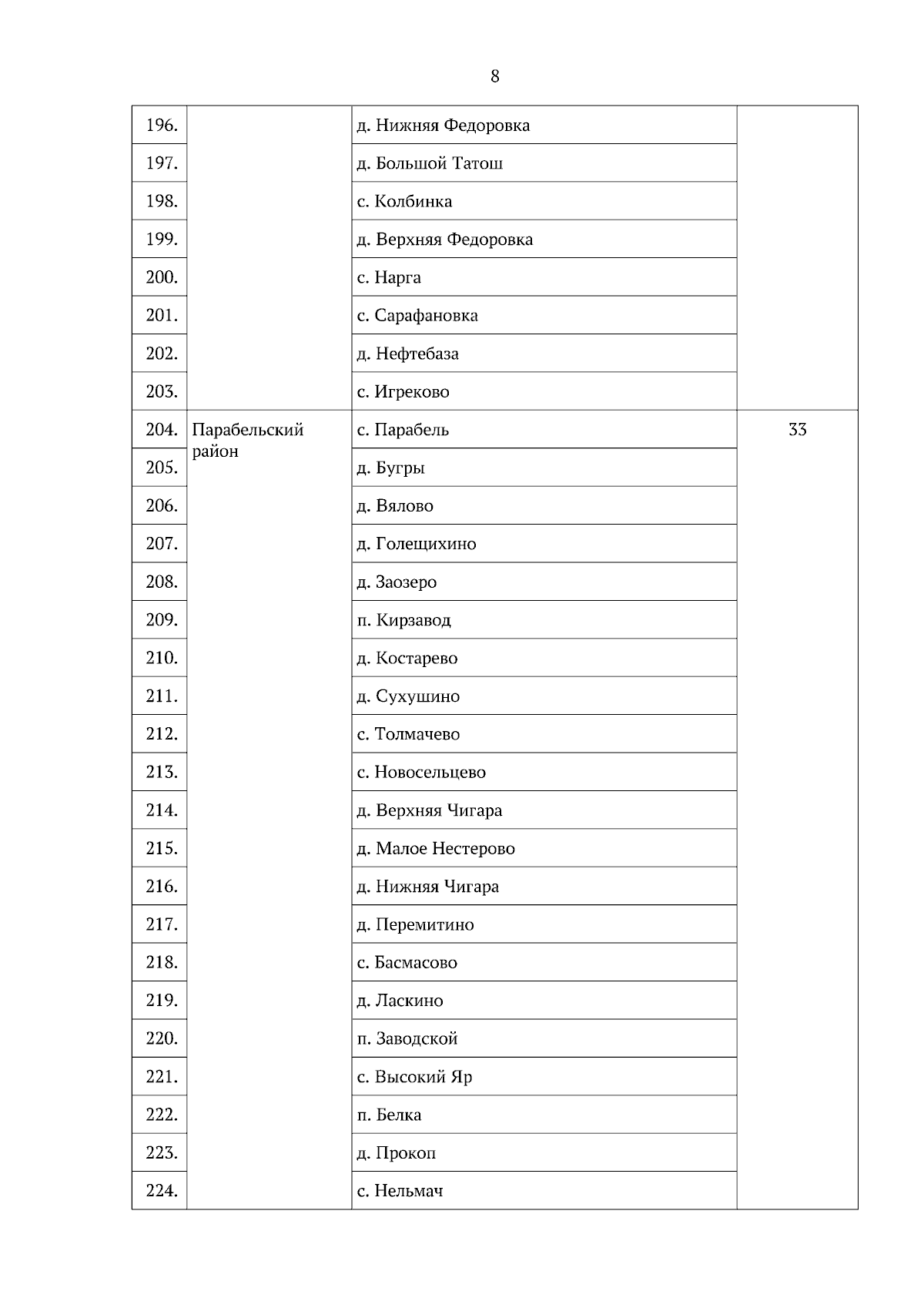 8

| | | | |
|---|---|---|---|
| 196. | | д. Нижняя Федоровка | |
| 197. | | д. Большой Татош | |
| 198. | | с. Колбинка | |
| 199. | | д. Верхняя Федоровка | |
| 200. | | с. Нарга | |
| 201. | | с. Сарафановка | |
| 202. | | д. Нефтебаза | |
| 203. | | с. Игреково | |
| 204. | Парабельский район | с. Парабель | 33 |
| 205. | | д. Бугры | |
| 206. | | д. Вялово | |
| 207. | | д. Голещихино | |
| 208. | | д. Заозеро | |
| 209. | | п. Кирзавод | |
| 210. | | д. Костарево | |
| 211. | | д. Сухушино | |
| 212. | | с. Толмачево | |
| 213. | | с. Новосельцево | |
| 214. | | д. Верхняя Чигара | |
| 215. | | д. Малое Нестерово | |
| 216. | | д. Нижняя Чигара | |
| 217. | | д. Перемитино | |
| 218. | | с. Басмасово | |
| 219. | | д. Ласкино | |
| 220. | | п. Заводской | |
| 221. | | с. Высокий Яр | |
| 222. | | п. Белка | |
| 223. | | д. Прокоп | |
| 224. | | с. Нельмач | |